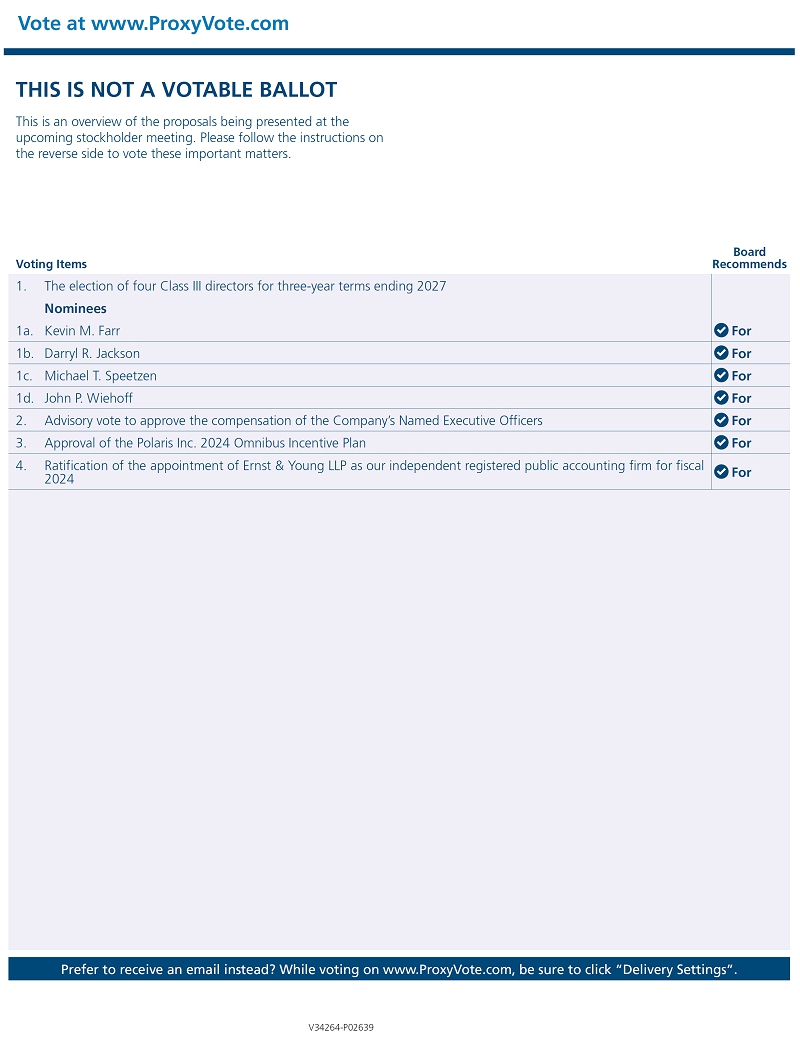 Vote at www.ProxyVote.com

THIS IS NOT A VOTABLE BALLOT

This is an overview of the proposals being presented at the upcoming stockholder meeting. Please follow the instructions on the reverse side to vote these important matters.

| Voting Items | | Board Recommends |
|---|---|---|
| 1. | The election of four Class III directors for three-year terms ending 2027 | |
| | Nominees | |
| 1a. | Kevin M. Farr | For |
| 1b. | Darryl R. Jackson | For |
| 1c. | Michael T. Speetzen | For |
| 1d. | John P. Wiehoff | For |
| 2. | Advisory vote to approve the compensation of the Company's Named Executive Officers | For |
| 3. | Approval of the Polaris Inc. 2024 Omnibus Incentive Plan | For |
| 4. | Ratification of the appointment of Ernst & Young LLP as our independent registered public accounting firm for fiscal 2024 | For |

Prefer to receive an email instead? While voting on www.ProxyVote.com, be sure to click "Delivery Settings".

V34264-P02639